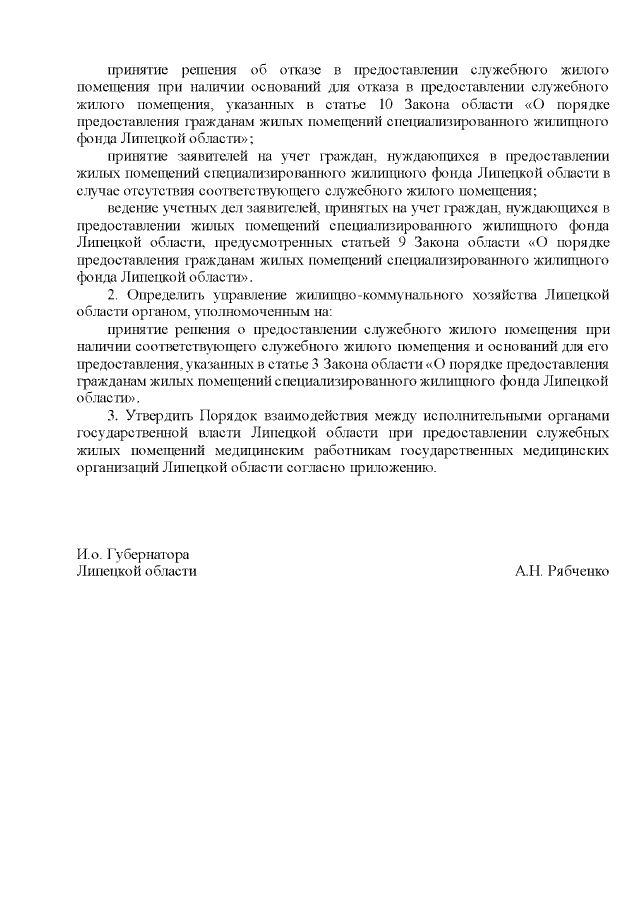 принятие решения об отказе в предоставлении служебного жилого помещения при наличии оснований для отказа в предоставлении служебного жилого помещения, указанных в статье 10 Закона области «О порядке предоставления гражданам жилых помещений специализированного жилищного фонда Липецкой области»;

принятие заявителей на учет граждан, нуждающихся в предоставлении жилых помещений специализированного жилищного фонда Липецкой области в случае отсутствия соответствующего служебного жилого помещения;

ведение учетных дел заявителей, принятых на учет граждан, нуждающихся в предоставлении жилых помещений специализированного жилищного фонда Липецкой области, предусмотренных статьей 9 Закона области «О порядке предоставления гражданам жилых помещений специализированного жилищного фонда Липецкой области».

2. Определить управление жилищно-коммунального хозяйства Липецкой области органом, уполномоченным на:

принятие решения о предоставлении служебного жилого помещения при наличии соответствующего служебного жилого помещения и оснований для его предоставления, указанных в статье 3 Закона области «О порядке предоставления гражданам жилых помещений специализированного жилищного фонда Липецкой области».

3. Утвердить Порядок взаимодействия между исполнительными органами государственной власти Липецкой области при предоставлении служебных жилых помещений медицинским работникам государственных медицинских организаций Липецкой области согласно приложению.

И.о. Губернатора
Липецкой области

А.Н. Рябченко